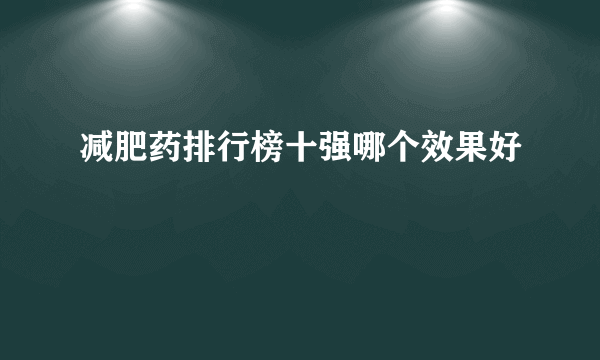 减肥药排行榜十强哪个效果好